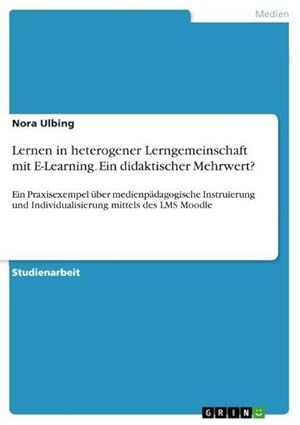 Medien

Nora Ulbing

Lernen in heterogener Lerngemeinschaft mit E-Learning. Ein didaktischer Mehrwert?

Ein Praxisexempel über medienpädagogische Instruierung und Individualisierung mittels des LMS Moodle

Studienarbeit

GRIN